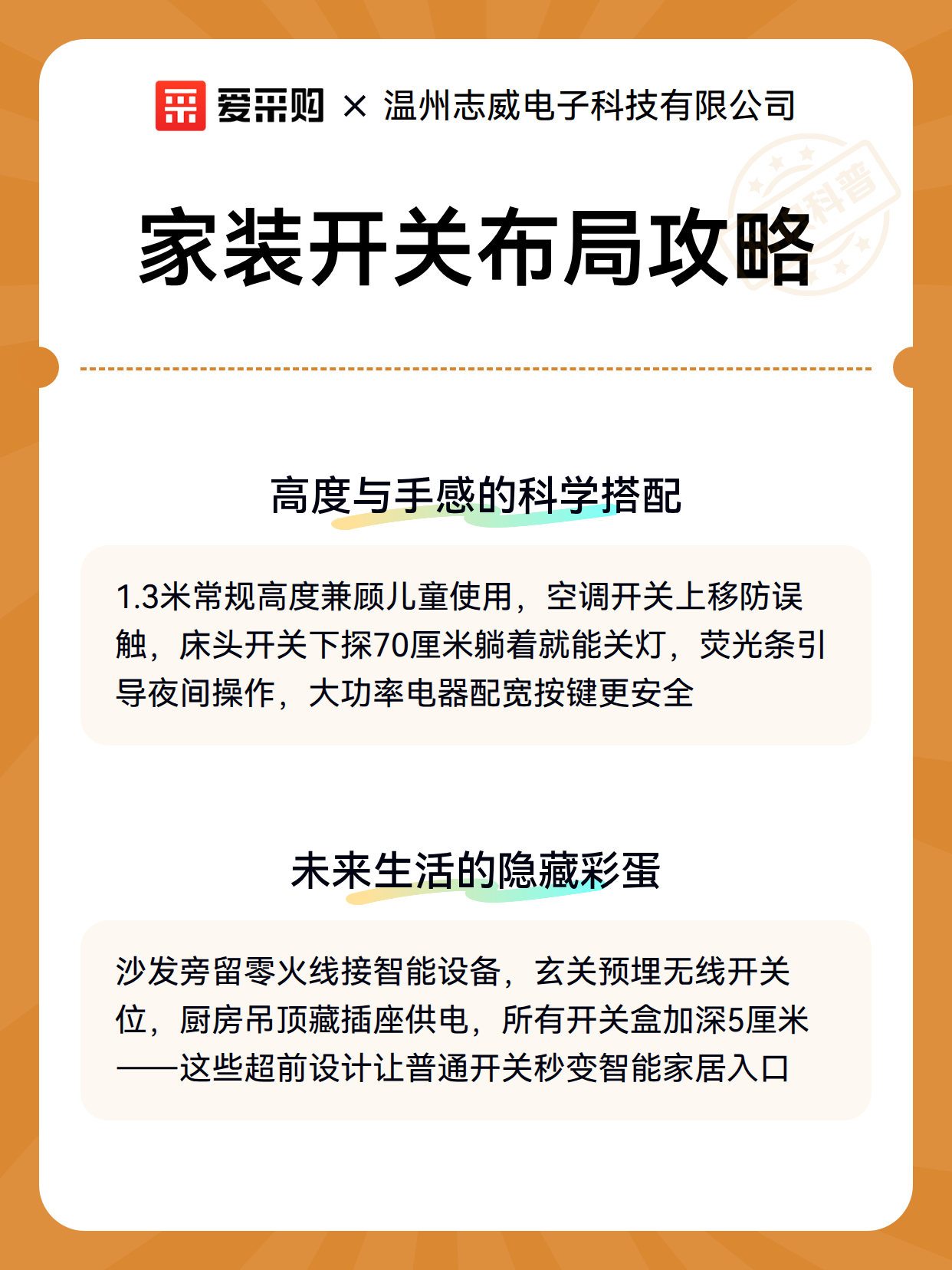 爱采购 × 温州志威电子科技有限公司

家装开关布局攻略

高度与手感的科学搭配

1.3米常规高度兼顾儿童使用，空调开关上移防误触，床头开关下探70厘米躺着就能关灯，荧光条引导夜间操作，大功率电器配宽按键更安全

未来生活的隐藏彩蛋

沙发旁留零火线接智能设备，玄关预埋无线开关位，厨房吊顶藏插座供电，所有开关盒加深5厘米——这些超前设计让普通开关秒变智能家居入口

科普